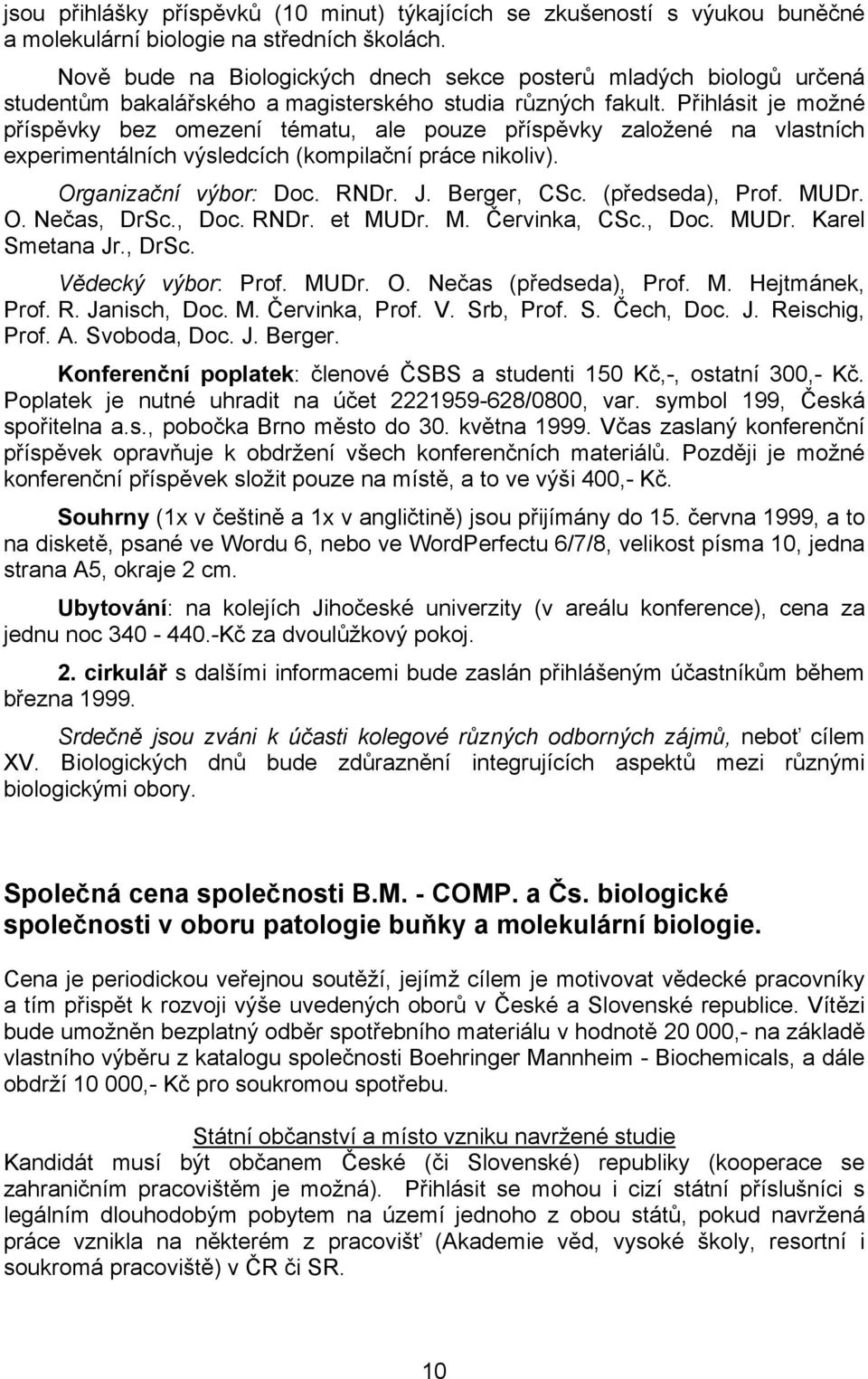 jsou přihlášky příspěvků (10 minut) týkajících se zkušeností s výukou buněčné a molekulární biologie na středních školách.

Nově bude na Biologických dnech sekce posterů mladých biologů určená studentům bakalářského a magisterského studia různých fakult. Přihlásit je možné příspěvky bez omezení tématu, ale pouze příspěvky založené na vlastních experimentálních výsledcích (kompilační práce nikoliv).

Organizační výbor: Doc. RNDr. J. Berger, CSc. (předseda), Prof. MUDr. O. Nečas, DrSc., Doc. RNDr. et MUDr. M. Červinka, CSc., Doc. MUDr. Karel Smetana Jr., DrSc.

Vědecký výbor: Prof. MUDr. O. Nečas (předseda), Prof. M. Hejtmánek, Prof. R. Janisch, Doc. M. Červinka, Prof. V. Srb, Prof. S. Čech, Doc. J. Reischig, Prof. A. Svoboda, Doc. J. Berger.

Konferenční poplatek: členové ČSBS a studenti 150 Kč,-, ostatní 300,- Kč. Poplatek je nutné uhradit na účet 2221959-628/0800, var. symbol 199, Česká spořitelna a.s., pobočka Brno město do 30. května 1999. Včas zaslaný konferenční příspěvek opravňuje k obdržení všech konferenčních materiálů. Později je možné konferenční příspěvek složit pouze na místě, a to ve výši 400,- Kč.

Souhrny (1x v češtině a 1x v angličtině) jsou přijímány do 15. června 1999, a to na disketě, psané ve Wordu 6, nebo ve WordPerfectu 6/7/8, velikost písma 10, jedna strana A5, okraje 2 cm.

Ubytování: na kolejích Jihočeské univerzity (v areálu konference), cena za jednu noc 340 - 440.-Kč za dvoulůžkový pokoj.

2. cirkulář s dalšími informacemi bude zaslán přihlášeným účastníkům během března 1999.

Srdečně jsou zváni k účasti kolegové různých odborných zájmů, neboť cílem XV. Biologických dnů bude zdůraznění integrujících aspektů mezi různými biologickými obory.

Společná cena společnosti B.M. - COMP. a Čs. biologické společnosti v oboru patologie buňky a molekulární biologie.

Cena je periodickou veřejnou soutěží, jejímž cílem je motivovat vědecké pracovníky a tím přispět k rozvoji výše uvedených oborů v České a Slovenské republice. Vítězi bude umožněn bezplatný odběr spotřebního materiálu v hodnotě 20 000,- na základě vlastního výběru z katalogu společnosti Boehringer Mannheim - Biochemicals, a dále obdrží 10 000,- Kč pro soukromou spotřebu.

Státní občanství a místo vzniku navržené studie
Kandidát musí být občanem České (či Slovenské) republiky (kooperace se zahraničním pracovištěm je možná). Přihlásit se mohou i cizí státní příslušníci s legálním dlouhodobým pobytem na území jednoho z obou států, pokud navržená práce vznikla na některém z pracovišť (Akademie věd, vysoké školy, resortní i soukromá pracoviště) v ČR či SR.

10